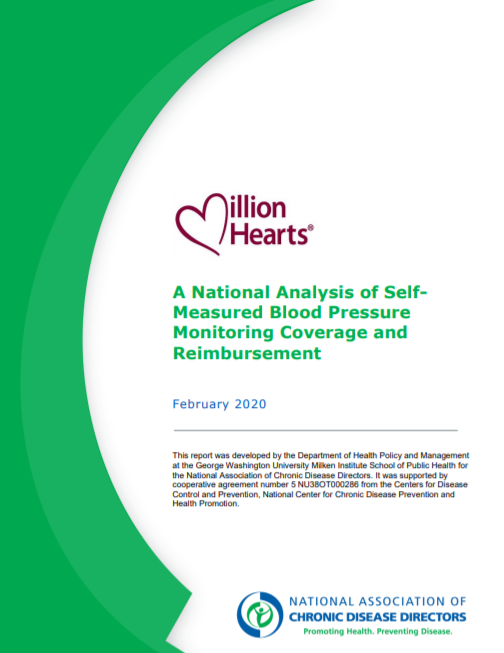 Million Hearts®

A National Analysis of Self-Measured Blood Pressure Monitoring Coverage and Reimbursement

February 2020

This report was developed by the Department of Health Policy and Management at the George Washington University Milken Institute School of Public Health for the National Association of Chronic Disease Directors. It was supported by cooperative agreement number 5 NU38OT000286 from the Centers for Disease Control and Prevention, National Center for Chronic Disease Prevention and Health Promotion.

NATIONAL ASSOCIATION OF
CHRONIC DISEASE DIRECTORS
Promoting Health. Preventing Disease.